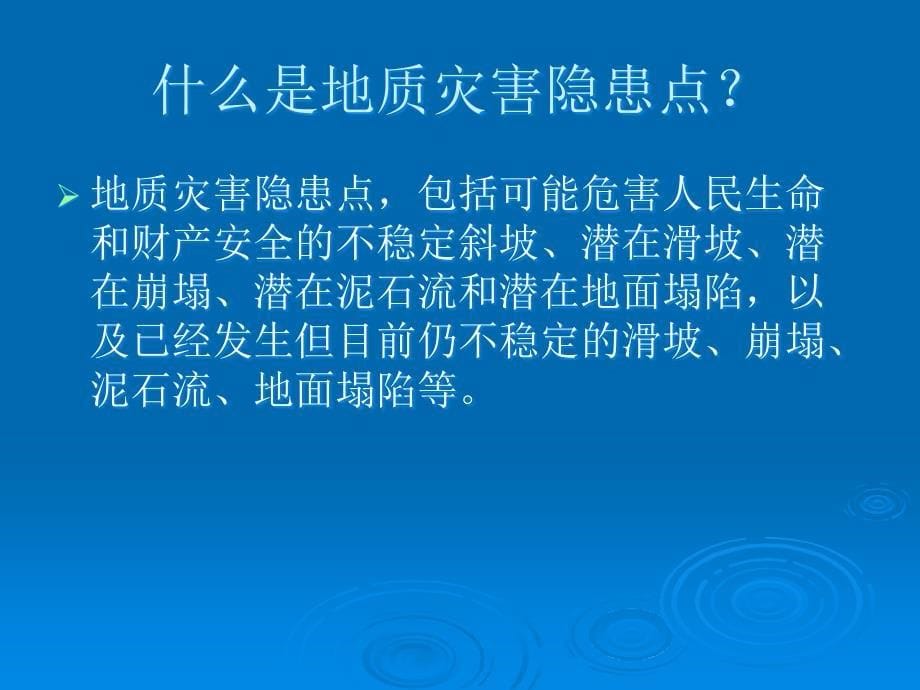 什么是地质灾害隐患点？

➢ 地质灾害隐患点，包括可能危害人民生命和财产安全的不稳定斜坡、潜在滑坡、潜在崩塌、潜在泥石流和潜在地面塌陷，以及已经发生但目前仍不稳定的滑坡、崩塌、泥石流、地面塌陷等。